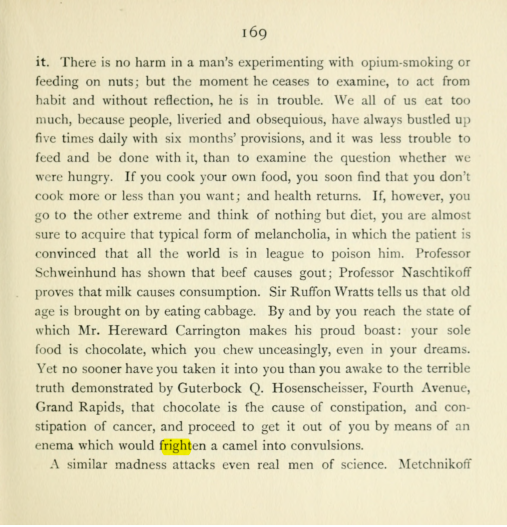 169

it. There is no harm in a man's experimenting with opium-smoking or feeding on nuts; but the moment he ceases to examine, to act from habit and without reflection, he is in trouble. We all of us eat too much, because people, liveried and obsequious, have always bustled up five times daily with six months' provisions, and it was less trouble to feed and be done with it, than to examine the question whether we were hungry. If you cook your own food, you soon find that you don't cook more or less than you want; and health returns. If, however, you go to the other extreme and think of nothing but diet, you are almost sure to acquire that typical form of melancholia, in which the patient is convinced that all the world is in league to poison him. Professor Schweinhund has shown that beef causes gout; Professor Naschtikoff proves that milk causes consumption. Sir Ruffon Wratts tells us that old age is brought on by eating cabbage. By and by you reach the state of which Mr. Hereward Carrington makes his proud boast: your sole food is chocolate, which you chew unceasingly, even in your dreams. Yet no sooner have you taken it into you than you awake to the terrible truth demonstrated by Guterbock Q. Hosenscheisser, Fourth Avenue, Grand Rapids, that chocolate is the cause of constipation, and constipation of cancer, and proceed to get it out of you by means of an enema which would frighten a camel into convulsions.

A similar madness attacks even real men of science. Metchnikoff